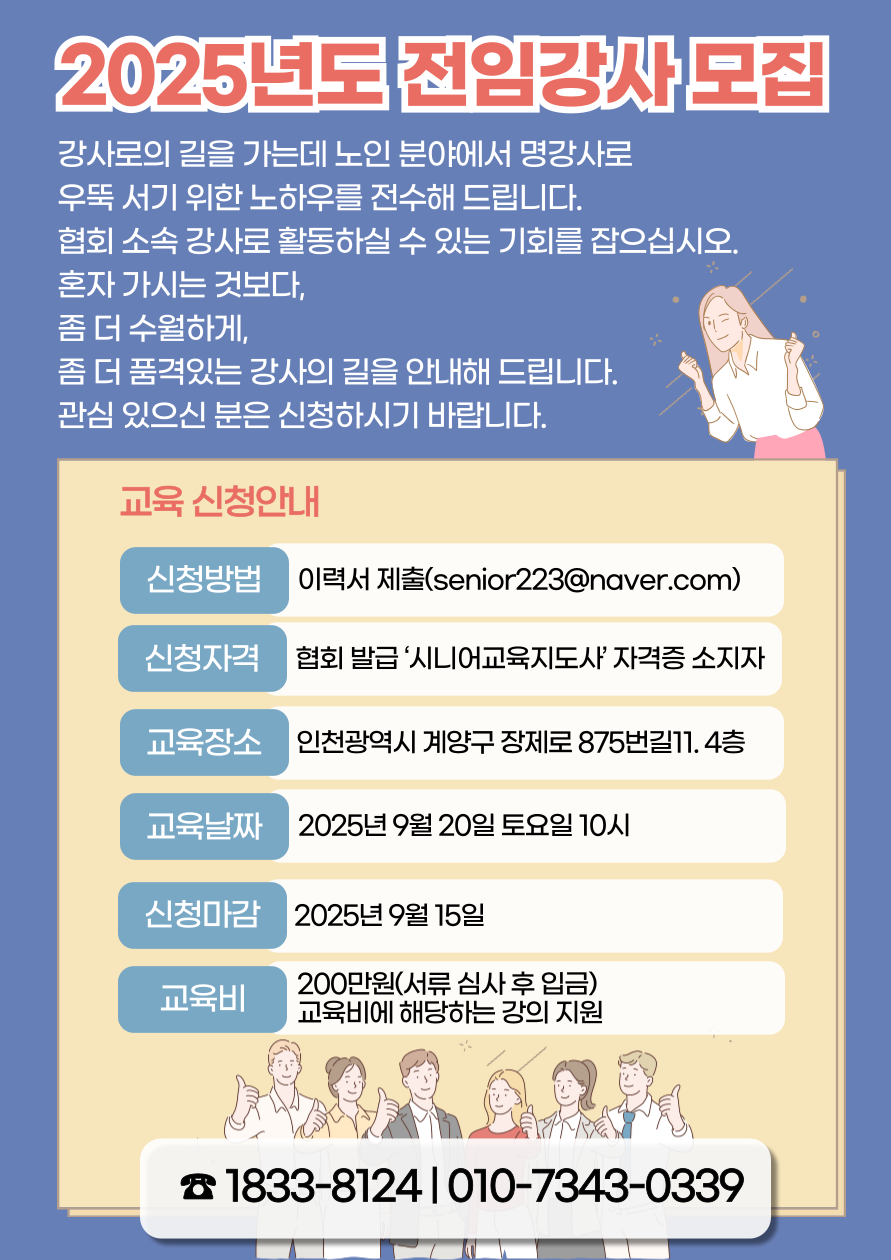 2025년도 전임강사 모집

강사로의 길을 가는데 노인 분야에서 명강사로
우뚝 서기 위한 노하우를 전수해 드립니다.
협회 소속 강사로 활동하실 수 있는 기회를 잡으십시오.
혼자 가시는 것보다,
좀 더 수월하게,
좀 더 품격있는 강사의 길을 안내해 드립니다.
관심 있으신 분은 신청하시기 바랍니다.

교육 신청안내

신청방법 이력서 제출(senior223@naver.com)

신청자격 협회 발급 '시니어교육지도사' 자격증 소지자

교육장소 인천광역시 계양구 장제로 875번길11. 4층

교육날짜 2025년 9월 20일 토요일 10시

신청마감 2025년 9월 15일

교육비 200만원(서류 심사 후 입금)
교육비에 해당하는 강의 지원

☎ 1833-8124 | 010-7343-0339